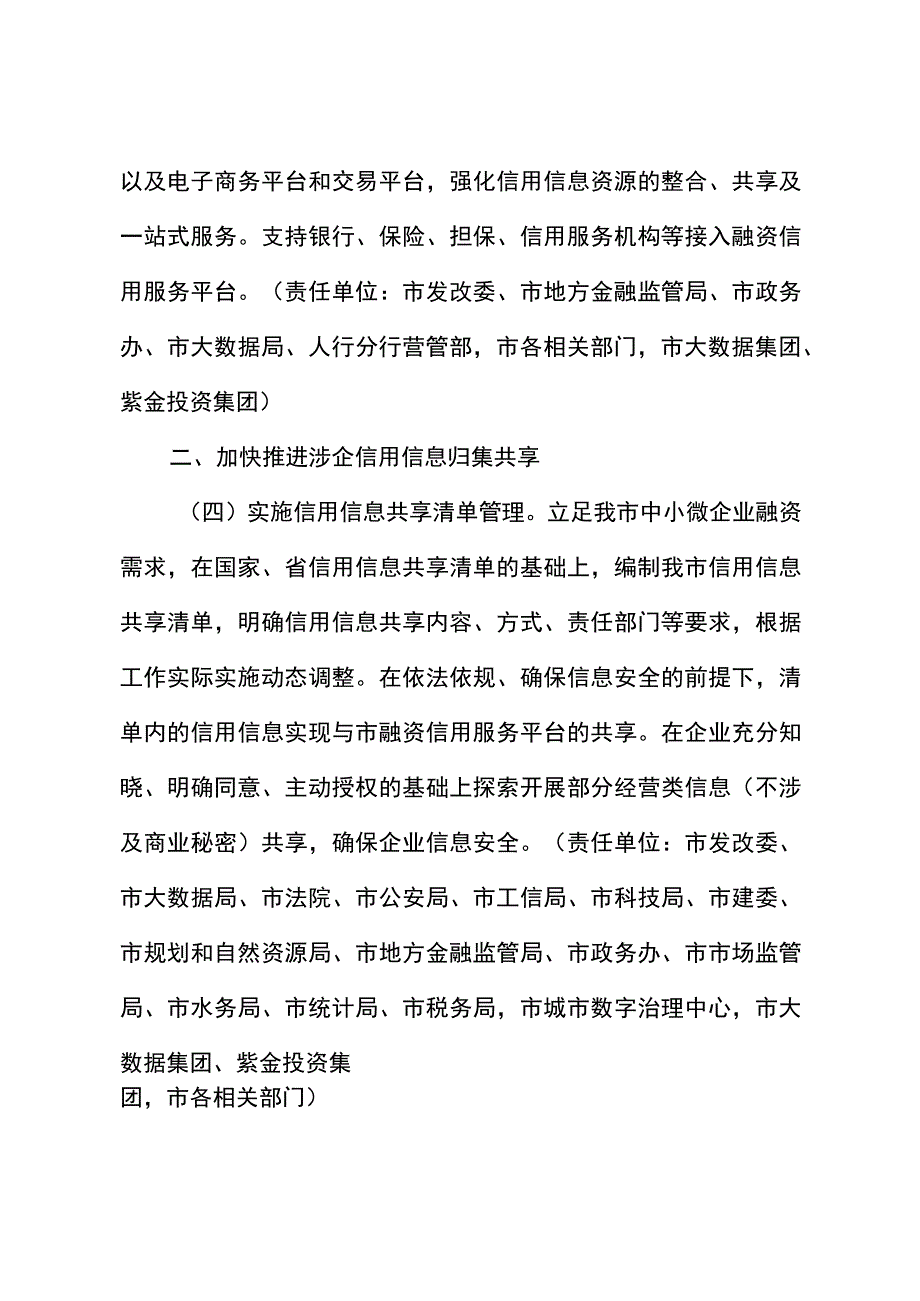 以及电子商务平台和交易平台，强化信用信息资源的整合、共享及一站式服务。支持银行、保险、担保、信用服务机构等接入融资信用服务平台。（责任单位：市发改委、市地方金融监管局、市政务办、市大数据局、人行分行营管部，市各相关部门，市大数据集团、紫金投资集团）

二、加快推进涉企信用信息归集共享

（四）实施信用信息共享清单管理。立足我市中小微企业融资需求，在国家、省信用信息共享清单的基础上，编制我市信用信息共享清单，明确信用信息共享内容、方式、责任部门等要求，根据工作实际实施动态调整。在依法依规、确保信息安全的前提下，清单内的信用信息实现与市融资信用服务平台的共享。在企业充分知晓、明确同意、主动授权的基础上探索开展部分经营类信息（不涉及商业秘密）共享，确保企业信息安全。（责任单位：市发改委、市大数据局、市法院、市公安局、市工信局、市科技局、市建委、市规划和自然资源局、市地方金融监管局、市政务办、市市场监管局、市水务局、市统计局、市税务局，市城市数字治理中心，市大数据集团、紫金投资集团，市各相关部门）